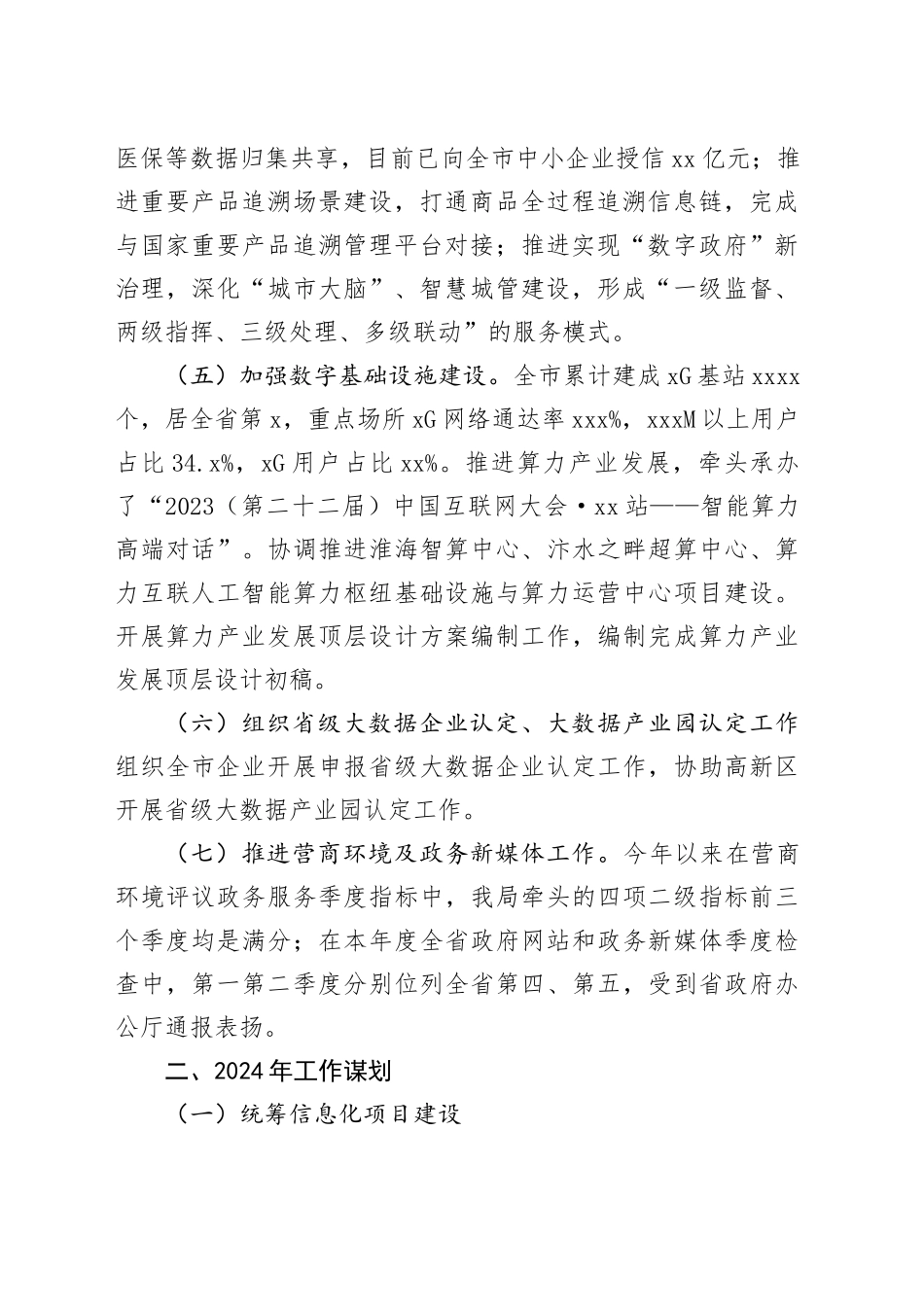 医保等数据归集共享，目前已向全市中小企业授信 xx 亿元；推进重要产品追溯场景建设，打通商品全过程追溯信息链，完成与国家重要产品追溯管理平台对接；推进实现“数字政府”新治理，深化“城市大脑”、智慧城管建设，形成“一级监督、两级指挥、三级处理、多级联动”的服务模式。

（五）加强数字基础设施建设。全市累计建成 xG 基站 xxxx 个，居全省第 x，重点场所 xG 网络通达率 xxx%，xxxM 以上用户占比 34.x%，xG 用户占比 xx%。推进算力产业发展，牵头承办了“2023（第二十二届）中国互联网大会·xx 站——智能算力高端对话”。协调推进淮海智算中心、汴水之畔超算中心、算力互联人工智能算力枢纽基础设施与算力运营中心项目建设。开展算力产业发展顶层设计方案编制工作，编制完成算力产业发展顶层设计初稿。

（六）组织省级大数据企业认定、大数据产业园认定工作组织全市企业开展申报省级大数据企业认定工作，协助高新区开展省级大数据产业园认定工作。

（七）推进营商环境及政务新媒体工作。今年以来在营商环境评议政务服务季度指标中，我局牵头的四项二级指标前三个季度均是满分；在本年度全省政府网站和政务新媒体季度检查中，第一第二季度分别位列全省第四、第五，受到省政府办公厅通报表扬。

二、2024 年工作谋划

（一）统筹信息化项目建设